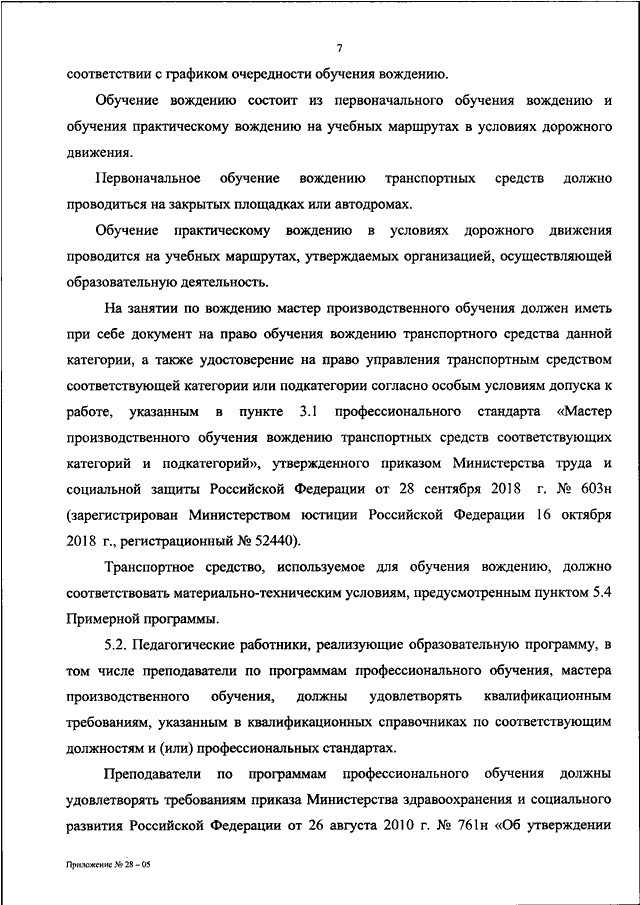 7

соответствии с графиком очередности обучения вождению.

Обучение вождению состоит из первоначального обучения вождению и обучения практическому вождению на учебных маршрутах в условиях дорожного движения.

Первоначальное обучение вождению транспортных средств должно проводиться на закрытых площадках или автодромах.

Обучение практическому вождению в условиях дорожного движения проводится на учебных маршрутах, утверждаемых организацией, осуществляющей образовательную деятельность.

На занятии по вождению мастер производственного обучения должен иметь при себе документ на право обучения вождению транспортного средства данной категории, а также удостоверение на право управления транспортным средством соответствующей категории или подкатегории согласно особым условиям допуска к работе, указанным в пункте 3.1 профессионального стандарта «Мастер производственного обучения вождению транспортных средств соответствующих категорий и подкатегорий», утвержденного приказом Министерства труда и социальной защиты Российской Федерации от 28 сентября 2018 г. № 603н (зарегистрирован Министерством юстиции Российской Федерации 16 октября 2018 г., регистрационный № 52440).

Транспортное средство, используемое для обучения вождению, должно соответствовать материально-техническим условиям, предусмотренным пунктом 5.4 Примерной программы.

5.2. Педагогические работники, реализующие образовательную программу, в том числе преподаватели по программам профессионального обучения, мастера производственного обучения, должны удовлетворять квалификационным требованиям, указанным в квалификационных справочниках по соответствующим должностям и (или) профессиональных стандартах.

Преподаватели по программам профессионального обучения должны удовлетворять требованиям приказа Министерства здравоохранения и социального развития Российской Федерации от 26 августа 2010 г. № 761н «Об утверждении

Приложение № 28 – 05